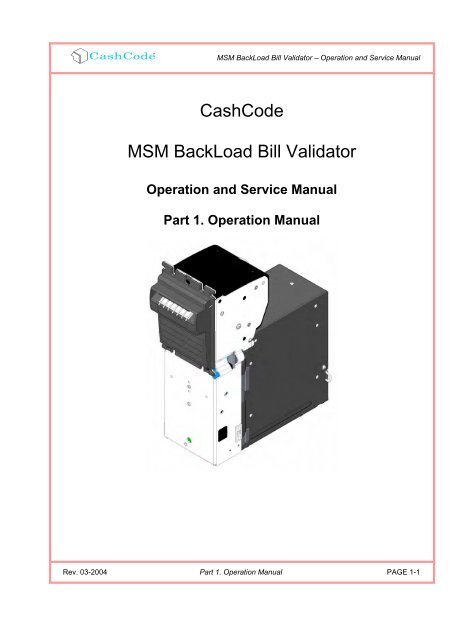 CashCode

MSM BackLoad Bill Validator – Operation and Service Manual

CashCode

MSM BackLoad Bill Validator

Operation and Service Manual

Part 1. Operation Manual

Rev. 03-2004

Part 1. Operation Manual

PAGE 1-1